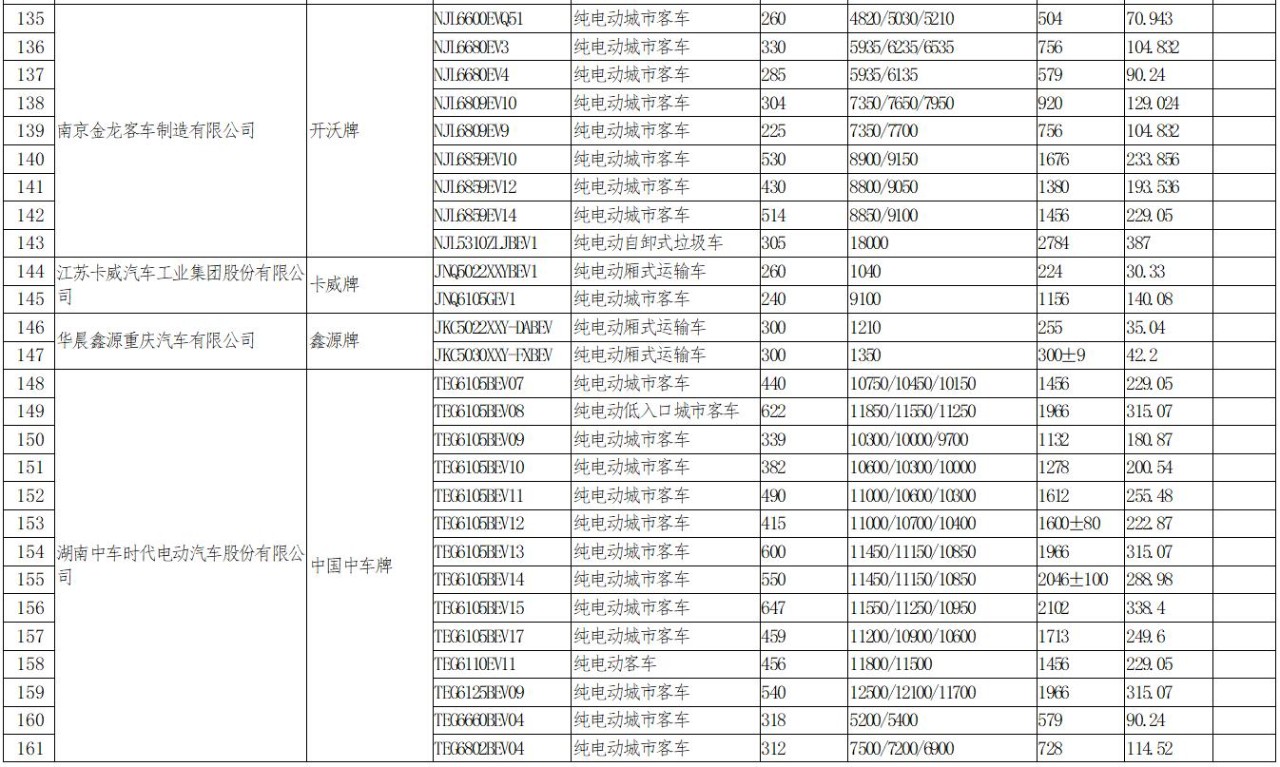 | 135 | 南京金龙客车制造有限公司 | 开沃牌 | NJL6600EVQ51 | 纯电动城市客车 | 260 | 4820/5030/5210 | 504 | 70.943 | |
|---|---|---|---|---|---|---|---|---|---|
| 136 | | | NJL6680EV3 | 纯电动城市客车 | 330 | 5935/6235/6535 | 756 | 104.832 | |
| 137 | | | NJL6680EV4 | 纯电动城市客车 | 285 | 5935/6135 | 579 | 90.24 | |
| 138 | | | NJL6809EV10 | 纯电动城市客车 | 304 | 7350/7650/7950 | 920 | 129.024 | |
| 139 | | | NJL6809EV9 | 纯电动城市客车 | 225 | 7350/7700 | 756 | 104.832 | |
| 140 | | | NJL6859EV10 | 纯电动城市客车 | 530 | 8900/9150 | 1676 | 233.856 | |
| 141 | | | NJL6859EV12 | 纯电动城市客车 | 430 | 8800/9050 | 1380 | 193.536 | |
| 142 | | | NJL6859EV14 | 纯电动城市客车 | 514 | 8850/9100 | 1456 | 229.05 | |
| 143 | | | NJL5310ZLJBEV1 | 纯电动自卸式垃圾车 | 305 | 18000 | 2784 | 387 | |
| 144 | 江苏卡威汽车工业集团股份有限公司 | 卡威牌 | JNQ5022XXYBEV1 | 纯电动厢式运输车 | 260 | 1040 | 224 | 30.33 | |
| 145 | | | JNQ6105GEV1 | 纯电动城市客车 | 240 | 9100 | 1156 | 140.08 | |
| 146 | 华晨鑫源重庆汽车有限公司 | 鑫源牌 | JKC5022XXY-DABEV | 纯电动厢式运输车 | 300 | 1210 | 255 | 35.04 | |
| 147 | | | JKC5030XXY-FXBEV | 纯电动厢式运输车 | 300 | 1350 | 300±9 | 42.2 | |
| 148 | 湖南中车时代电动汽车股份有限公司 | 中国中车牌 | TEG6105BEV07 | 纯电动城市客车 | 440 | 10750/10450/10150 | 1456 | 229.05 | |
| 149 | | | TEG6105BEV08 | 纯电动低入口城市客车 | 622 | 11850/11550/11250 | 1966 | 315.07 | |
| 150 | | | TEG6105BEV09 | 纯电动城市客车 | 339 | 10300/10000/9700 | 1132 | 180.87 | |
| 151 | | | TEG6105BEV10 | 纯电动城市客车 | 382 | 10600/10300/10000 | 1278 | 200.54 | |
| 152 | | | TEG6105BEV11 | 纯电动城市客车 | 490 | 11000/10600/10300 | 1612 | 255.48 | |
| 153 | | | TEG6105BEV12 | 纯电动城市客车 | 415 | 11000/10700/10400 | 1600±80 | 222.87 | |
| 154 | | | TEG6105BEV13 | 纯电动城市客车 | 600 | 11450/11150/10850 | 1966 | 315.07 | |
| 155 | | | TEG6105BEV14 | 纯电动城市客车 | 550 | 11450/11150/10850 | 2046±100 | 288.98 | |
| 156 | | | TEG6105BEV15 | 纯电动城市客车 | 647 | 11550/11250/10950 | 2102 | 338.4 | |
| 157 | | | TEG6105BEV17 | 纯电动城市客车 | 459 | 11200/10900/10600 | 1713 | 249.6 | |
| 158 | | | TEG6110EV11 | 纯电动客车 | 456 | 11800/11500 | 1456 | 229.05 | |
| 159 | | | TEG6125BEV09 | 纯电动城市客车 | 540 | 12500/12100/11700 | 1966 | 315.07 | |
| 160 | | | TEG6660BEV04 | 纯电动城市客车 | 318 | 5200/5400 | 579 | 90.24 | |
| 161 | | | TEG6802BEV04 | 纯电动城市客车 | 312 | 7500/7200/6900 | 728 | 114.52 | |